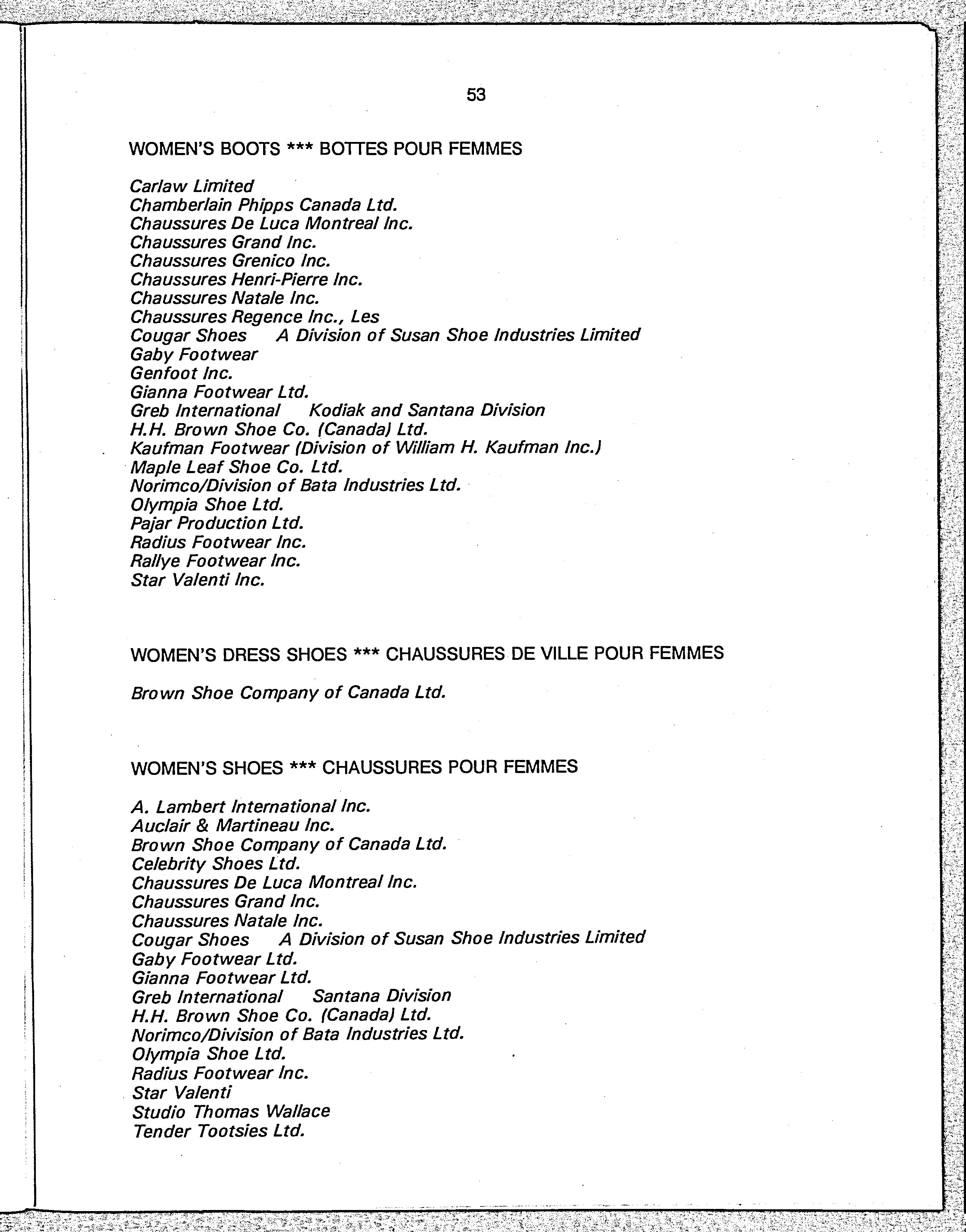 53

WOMEN'S BOOTS *** BOTTES POUR FEMMES

Carlaw Limited
Chamberlain Phipps Canada Ltd.
Chaussures De Luca Montreal Inc.
Chaussures Grand Inc.
Chaussures Grenico Inc.
Chaussures Henri-Pierre Inc.
Chaussures Natale Inc.
Chaussures Regence Inc., Les
Cougar Shoes A Division of Susan Shoe Industries Limited
Gaby Footwear
Genfoot Inc.
Gianna Footwear Ltd.
Greb International Kodiak and Santana Division
H.H. Brown Shoe Co. (Canada) Ltd.
Kaufman Footwear (Division of William H. Kaufman Inc.)
Maple Leaf Shoe Co. Ltd.
Norimco/Division of Bata Industries Ltd.
Olympia Shoe Ltd.
Pajar Production Ltd.
Radius Footwear Inc.
Rallye Footwear Inc.
Star Valenti Inc.

WOMEN'S DRESS SHOES *** CHAUSSURES DE VILLE POUR FEMMES

Brown Shoe Company of Canada Ltd.

WOMEN'S SHOES *** CHAUSSURES POUR FEMMES

A. Lambert International Inc.
Auclair & Martineau Inc.
Brown Shoe Company of Canada Ltd.
Celebrity Shoes Ltd.
Chaussures De Luca Montreal Inc.
Chaussures Grand Inc.
Chaussures Natale Inc.
Cougar Shoes A Division of Susan Shoe Industries Limited
Gaby Footwear Ltd.
Gianna Footwear Ltd.
Greb International Santana Division
H.H. Brown Shoe Co. (Canada) Ltd.
Norimco/Division of Bata Industries Ltd.
Olympia Shoe Ltd.
Radius Footwear Inc.
Star Valenti
Studio Thomas Wallace
Tender Tootsies Ltd.